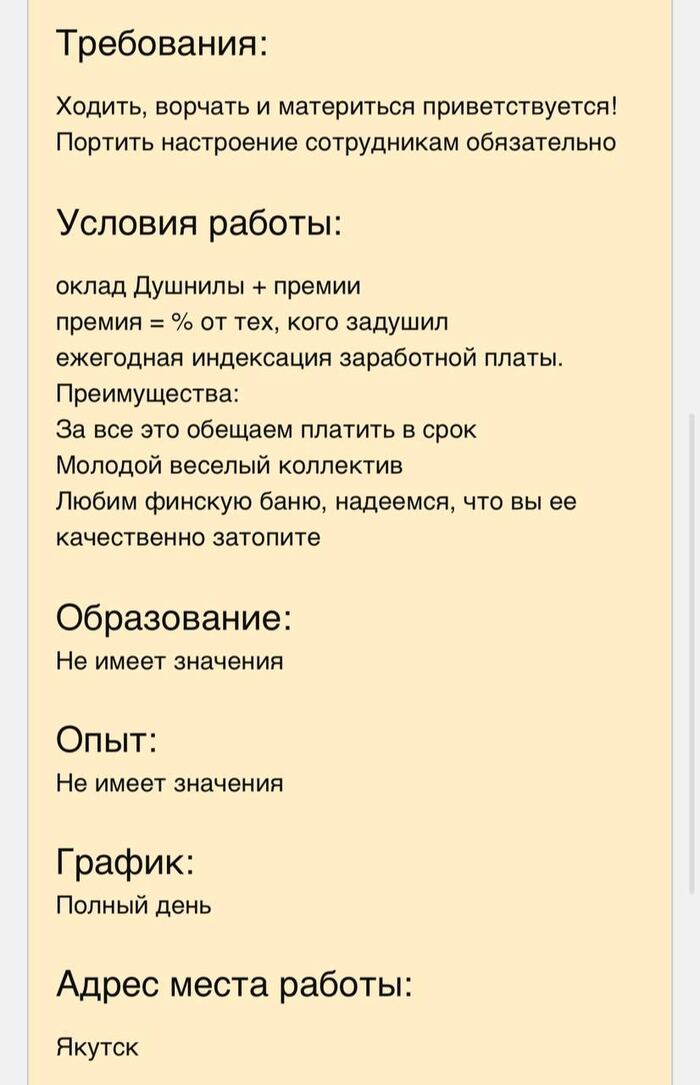 Требования:

Ходить, ворчать и материться приветствуется!
Портить настроение сотрудникам обязательно

Условия работы:

оклад Душнилы + премии
премия = % от тех, кого задушил
ежегодная индексация заработной платы.
Преимущества:
За все это обещаем платить в срок
Молодой веселый коллектив
Любим финскую баню, надеемся, что вы ее качественно затопите

Образование:
Не имеет значения

Опыт:
Не имеет значения

График:
Полный день

Адрес места работы:

Якутск